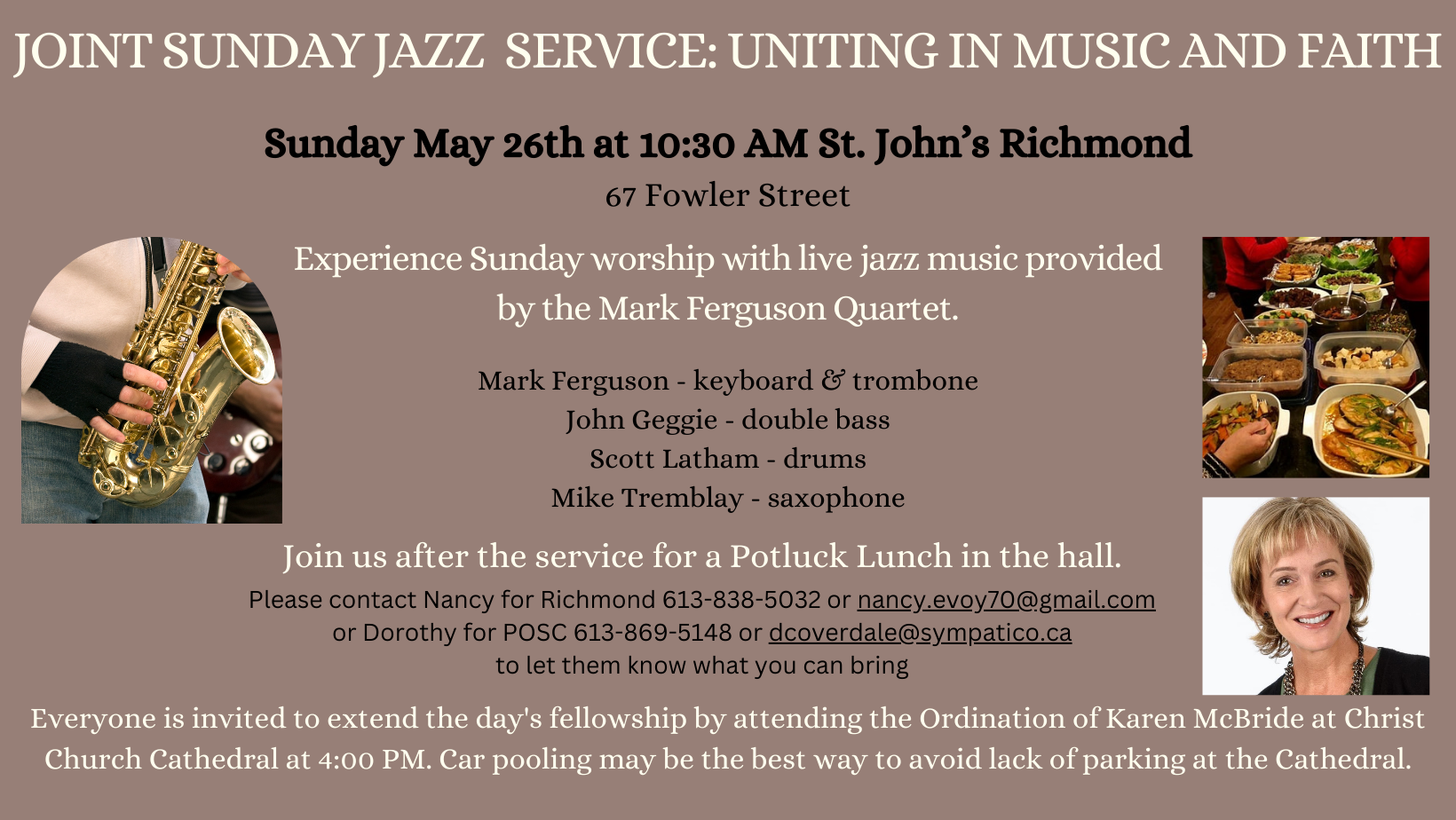 JOINT SUNDAY JAZZ SERVICE: UNITING IN MUSIC AND FAITH

Sunday May 26th at 10:30 AM St. John's Richmond

67 Fowler Street

Experience Sunday worship with live jazz music provided by the Mark Ferguson Quartet.

Mark Ferguson - keyboard & trombone
John Geggie - double bass
Scott Latham - drums
Mike Tremblay - saxophone

Join us after the service for a Potluck Lunch in the hall.

Please contact Nancy for Richmond 613-838-5032 or nancy.evoy70@gmail.com
or Dorothy for POSC 613-869-5148 or dcoverdale@sympatico.ca
to let them know what you can bring

Everyone is invited to extend the day's fellowship by attending the Ordination of Karen McBride at Christ Church Cathedral at 4:00 PM. Car pooling may be the best way to avoid lack of parking at the Cathedral.